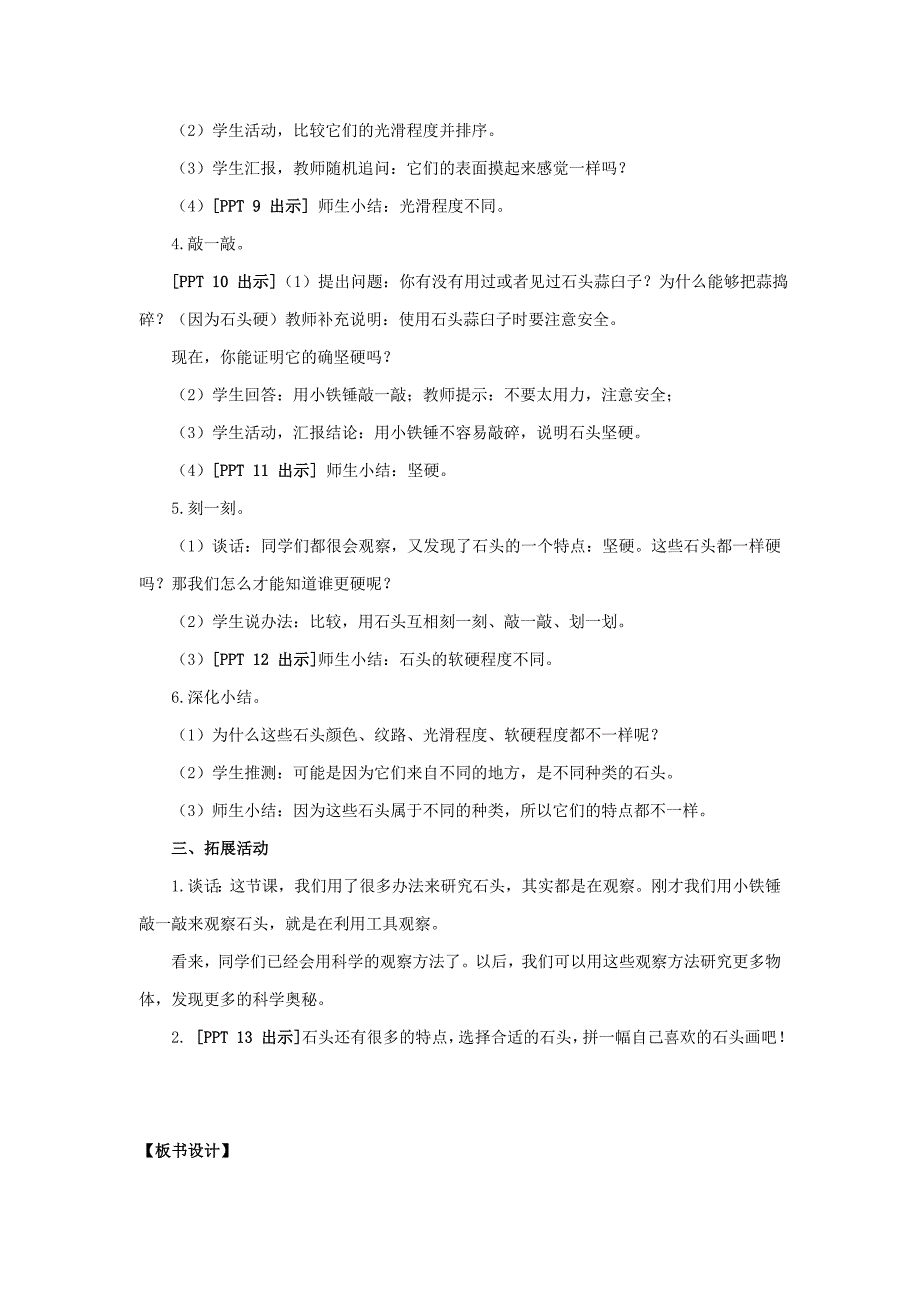 （2）学生活动，比较它们的光滑程度并排序。

（3）学生汇报，教师随机追问：它们的表面摸起来感觉一样吗？

（4）[PPT 9 出示] 师生小结：光滑程度不同。

4.敲一敲。

[PPT 10 出示]（1）提出问题：你有没有用过或者见过石头蒜臼子？为什么能够把蒜捣碎？（因为石头硬）教师补充说明：使用石头蒜臼子时要注意安全。

现在，你能证明它的确坚硬吗？

（2）学生回答：用小铁锤敲一敲；教师提示：不要太用力，注意安全；

（3）学生活动，汇报结论：用小铁锤不容易敲碎，说明石头坚硬。

（4）[PPT 11 出示] 师生小结：坚硬。

5.刻一刻。

（1）谈话：同学们都很会观察，又发现了石头的一个特点：坚硬。这些石头都一样硬吗？那我们怎么才能知道谁更硬呢？

（2）学生说办法：比较，用石头互相刻一刻、敲一敲、划一划。

（3）[PPT 12 出示]师生小结：石头的软硬程度不同。

6.深化小结。

（1）为什么这些石头颜色、纹路、光滑程度、软硬程度都不一样呢？

（2）学生推测：可能是因为它们来自不同的地方，是不同种类的石头。

（3）师生小结：因为这些石头属于不同的种类，所以它们的特点都不一样。

三、拓展活动

1.谈话:这节课，我们用了很多办法来研究石头，其实都是在观察。刚才我们用小铁锤敲一敲来观察石头，就是在利用工具观察。

看来，同学们已经会用科学的观察方法了。以后，我们可以用这些观察方法研究更多物体，发现更多的科学奥秘。

2. [PPT 13 出示]石头还有很多的特点，选择合适的石头，拼一幅自己喜欢的石头画吧！

【板书设计】